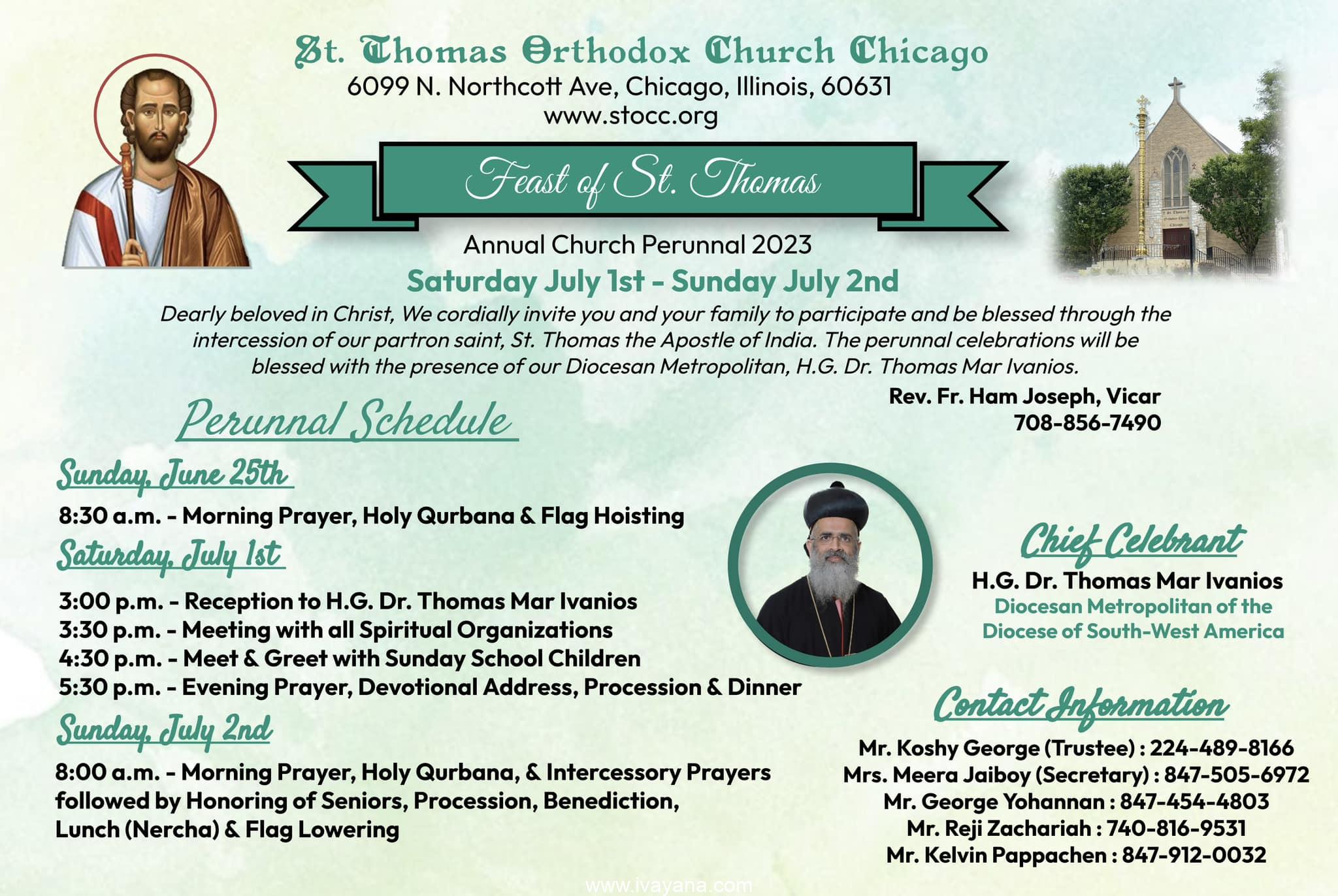 St. Thomas Orthodox Church Chicago
6099 N. Northcott Ave, Chicago, Illinois, 60631
www.stocc.org

Feast of St. Thomas

Annual Church Perunnal 2023
Saturday July 1st - Sunday July 2nd

Dearly beloved in Christ, We cordially invite you and your family to participate and be blessed through the intercession of our partron saint, St. Thomas the Apostle of India. The perunnal celebrations will be blessed with the presence of our Diocesan Metropolitan, H.G. Dr. Thomas Mar Ivanios.

Rev. Fr. Ham Joseph, Vicar
708-856-7490

Perunnal Schedule

Sunday, June 25th
8:30 a.m. - Morning Prayer, Holy Qurbana & Flag Hoisting

Saturday, July 1st
3:00 p.m. - Reception to H.G. Dr. Thomas Mar Ivanios
3:30 p.m. - Meeting with all Spiritual Organizations
4:30 p.m. - Meet & Greet with Sunday School Children
5:30 p.m. - Evening Prayer, Devotional Address, Procession & Dinner

Sunday, July 2nd
8:00 a.m. - Morning Prayer, Holy Qurbana, & Intercessory Prayers followed by Honoring of Seniors, Procession, Benediction, Lunch (Nercha) & Flag Lowering

Chief Celebrant
H.G. Dr. Thomas Mar Ivanios
Diocesan Metropolitan of the Diocese of South-West America

Contact Information
Mr. Koshy George (Trustee) : 224-489-8166
Mrs. Meera Jaiboy (Secretary) : 847-505-6972
Mr. George Yohannan : 847-454-4803
Mr. Reji Zachariah : 740-816-9531
Mr. Kelvin Pappachen : 847-912-0032

www.ivayana.com